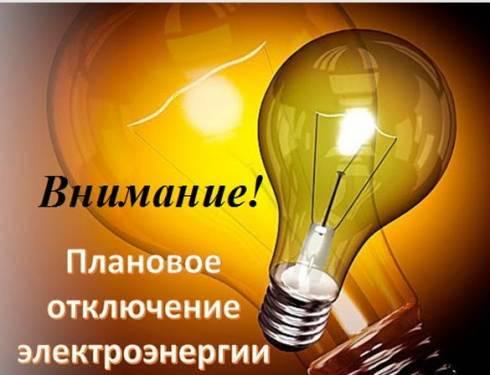 Внимание!

Плановое отключение электроэнергии